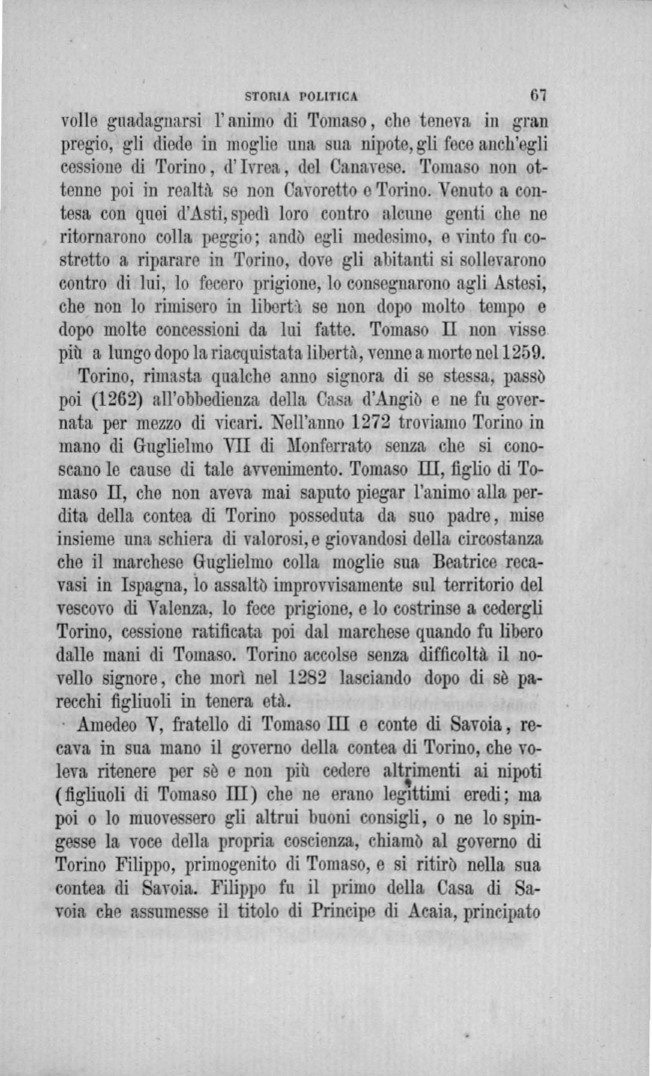 STORIA POLITICA 67

volle guadagnarsi l'animo di Tomaso, che teneva in gran pregio, gli diede in moglie una sua nipote, gli fece anch'egli cessione di Torino, d'Ivrea, del Canavese. Tomaso non ottenne poi in realtà se non Cavoretto e Torino. Venuto a contesa con quei d'Asti, spedì loro contro alcune genti che ne ritornarono colla peggio; andò egli medesimo, e vinto fu costretto a riparare in Torino, dove gli abitanti si sollevarono contro di lui, lo fecero prigione, lo consegnarono agli Astesi, che non lo rimisero in libertà se non dopo molto tempo e dopo molte concessioni da lui fatte. Tomaso II non visse più a lungo dopo la riacquistata libertà, venne a morte nel 1259.

Torino, rimasta qualche anno signora di se stessa, passò poi (1262) all'obbedienza della Casa d'Angiò e ne fu governata per mezzo di vicari. Nell'anno 1272 troviamo Torino in mano di Guglielmo VII di Monferrato senza che si conoscano le cause di tale avvenimento. Tomaso III, figlio di Tomaso II, che non aveva mai saputo piegar l'animo alla perdita della contea di Torino posseduta da suo padre, mise insieme una schiera di valorosi, e giovandosi della circostanza che il marchese Guglielmo colla moglie sua Beatrice recavasi in Ispagna, lo assaltò improvvisamente sul territorio del vescovo di Valenza, lo fece prigione, e lo costrinse a cedergli Torino, cessione ratificata poi dal marchese quando fu libero dalle mani di Tomaso. Torino accolse senza difficoltà il novello signore, che morì nel 1282 lasciando dopo di sè parecchi figliuoli in tenera età.

Amedeo V, fratello di Tomaso III e conte di Savoia, recava in sua mano il governo della contea di Torino, che voleva ritenere per sè e non più cedere altrimenti ai nipoti (figliuoli di Tomaso III) che ne erano legittimi eredi; ma poi o lo muovessero gli altrui buoni consigli, o ne lo spingesse la voce della propria coscienza, chiamò al governo di Torino Filippo, primogenito di Tomaso, e si ritirò nella sua contea di Savoia. Filippo fu il primo della Casa di Savoia che assumesse il titolo di Principe di Acaia, principato